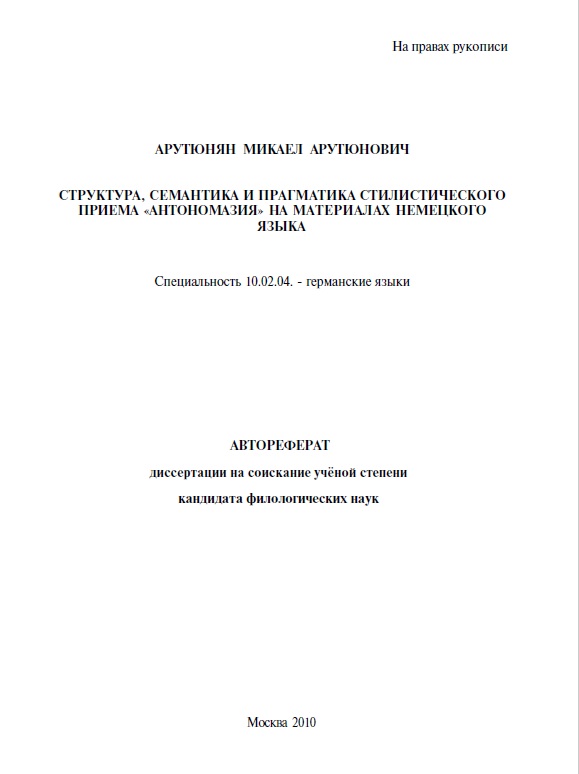 На правах рукописи

АРУТЮНЯН МИКАЕЛ АРУТЮНОВИЧ

СТРУКТУРА, СЕМАНТИКА И ПРАГМАТИКА СТИЛИСТИЧЕСКОГО ПРИЕМА «АНТОНОМАЗИЯ» НА МАТЕРИАЛАХ НЕМЕЦКОГО ЯЗЫКА

Специальность 10.02.04. - германские языки

АВТОРЕФЕРАТ

диссертации на соискание учёной степени

кандидата филологических наук

Москва 2010